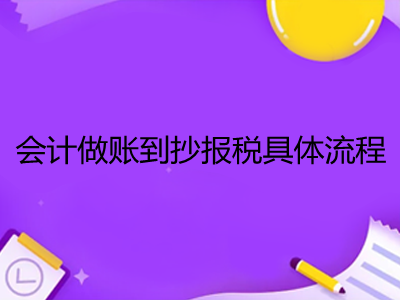 会计做账到抄报税具体流程